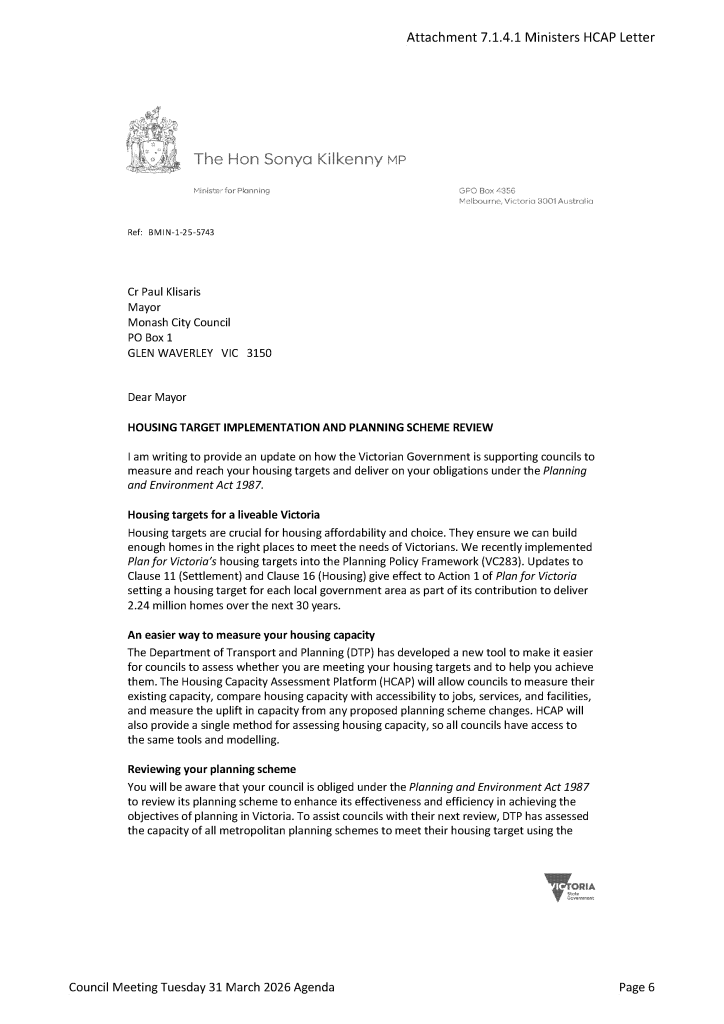 Attachment 7.1.4.1 Ministers HCAP Letter

The Hon Sonya Kilkenny MP

Minister for Planning

GPO Box 4356
Melbourne, Victoria 3001 Australia

Ref: BMIN-1-25-5743

Cr Paul Klisaris
Mayor
Monash City Council
PO Box 1
GLEN WAVERLEY VIC 3150

Dear Mayor

HOUSING TARGET IMPLEMENTATION AND PLANNING SCHEME REVIEW

I am writing to provide an update on how the Victorian Government is supporting councils to measure and reach your housing targets and deliver on your obligations under the Planning and Environment Act 1987.

Housing targets for a liveable Victoria

Housing targets are crucial for housing affordability and choice. They ensure we can build enough homes in the right places to meet the needs of Victorians. We recently implemented Plan for Victoria's housing targets into the Planning Policy Framework (VC283). Updates to Clause 11 (Settlement) and Clause 16 (Housing) give effect to Action 1 of Plan for Victoria setting a housing target for each local government area as part of its contribution to deliver 2.24 million homes over the next 30 years.

An easier way to measure your housing capacity

The Department of Transport and Planning (DTP) has developed a new tool to make it easier for councils to assess whether you are meeting your housing targets and to help you achieve them. The Housing Capacity Assessment Platform (HCAP) will allow councils to measure their existing capacity, compare housing capacity with accessibility to jobs, services, and facilities, and measure the uplift in capacity from any proposed planning scheme changes. HCAP will also provide a single method for assessing housing capacity, so all councils have access to the same tools and modelling.

Reviewing your planning scheme

You will be aware that your council is obliged under the Planning and Environment Act 1987 to review its planning scheme to enhance its effectiveness and efficiency in achieving the objectives of planning in Victoria. To assist councils with their next review, DTP has assessed the capacity of all metropolitan planning schemes to meet their housing target using the

VICTORIA
State Government

Council Meeting Tuesday 31 March 2026 Agenda

Page 6